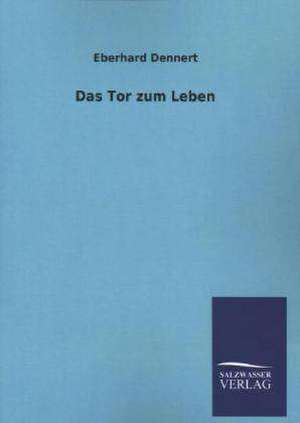 Eberhard Dennert

Das Tor zum Leben

SALZWASSER
VERLAG